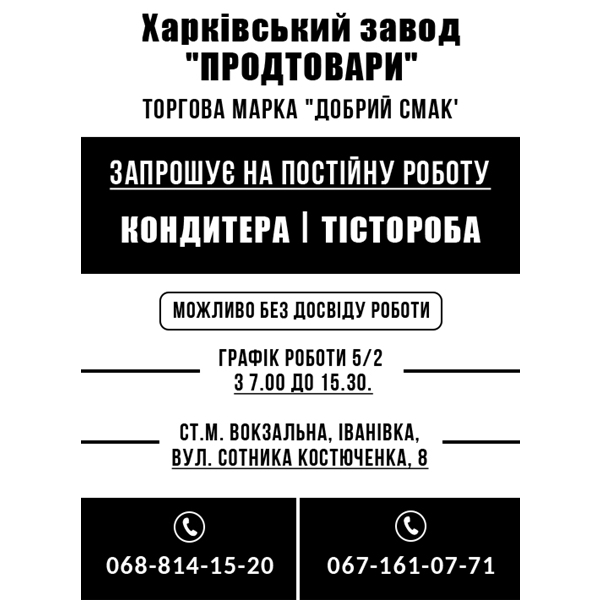 Харківський завод "ПРОДТОВАРИ"
ТОРГОВА МАРКА "ДОБРИЙ СМАК'

ЗАПРОШУЄ НА ПОСТІЙНУ РОБОТУ
КОНДИТЕРА | ТІСТОРОБА

МОЖЛИВО БЕЗ ДОСВІДУ РОБОТИ

ГРАФІК РОБОТИ 5/2
З 7.00 ДО 15.30.

СТ.М. ВОКЗАЛЬНА, ІВАНІВКА,
ВУЛ. СОТНИКА КОСТЮЧЕНКА, 8

068-814-15-20

067-161-07-71